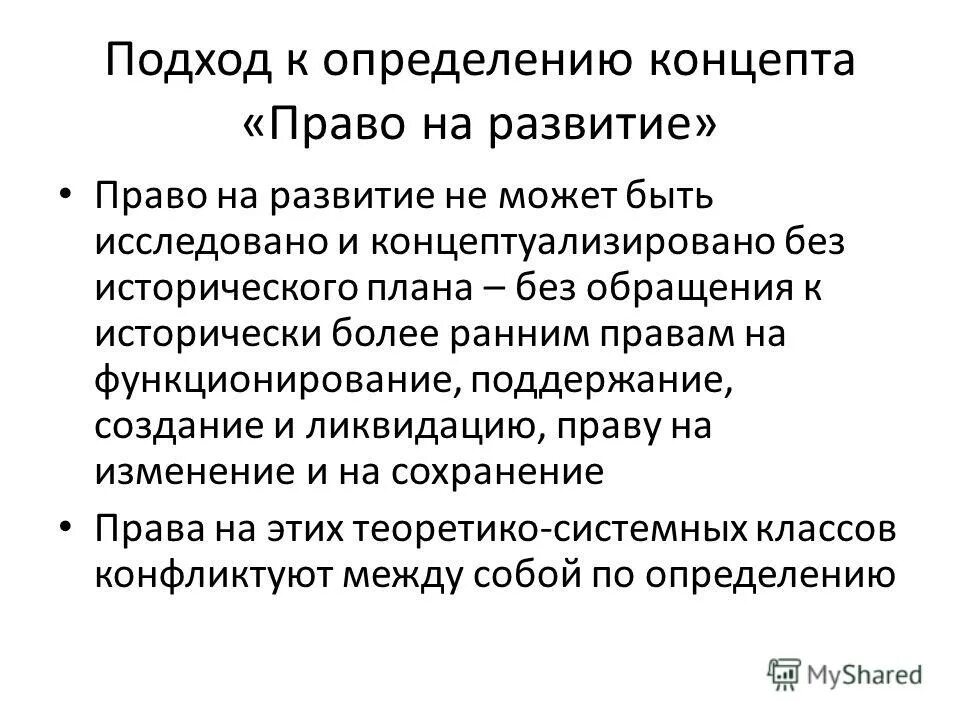 Подход к определению концепта «Право на развитие»

• Право на развитие не может быть исследовано и концептуализировано без исторического плана – без обращения к исторически более ранним правам на функционирование, поддержание, создание и ликвидацию, праву на изменение и на сохранение

• Права на этих теоретико-системных классов конфликтуют между собой по определению

MyShared